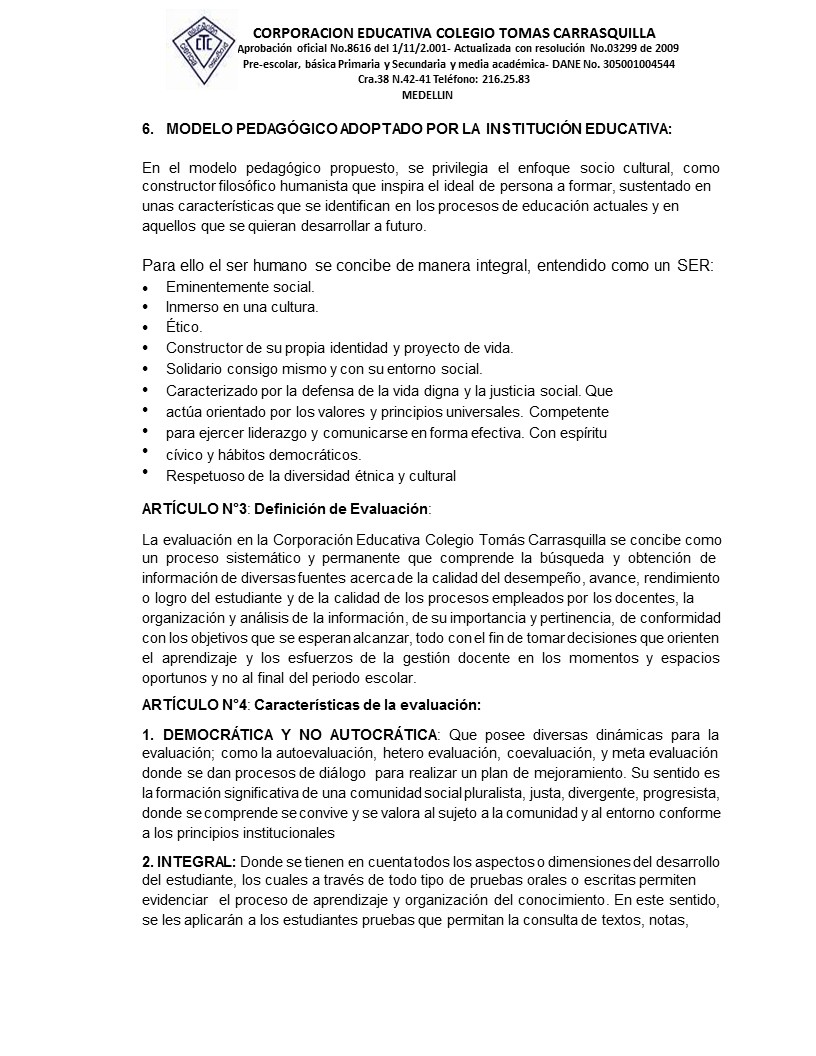 CTC

CORPORACION EDUCATIVA COLEGIO TOMAS CARRASQUILLA
Aprobación oficial No.8616 del 1/11/2.001- Actualizada con resolución No.03299 de 2009
Pre-escolar, básica Primaria y Secundaria y media académica- DANE No. 305001004544
Cra.38 N.42-41 Teléfono: 216.25.83
MEDELLIN

6. MODELO PEDAGÓGICO ADOPTADO POR LA INSTITUCIÓN EDUCATIVA:

En el modelo pedagógico propuesto, se privilegia el enfoque socio cultural, como constructor filosófico humanista que inspira el ideal de persona a formar, sustentado en unas características que se identifican en los procesos de educación actuales y en aquellos que se quieran desarrollar a futuro.

Para ello el ser humano se concibe de manera integral, entendido como un SER:
• Eminentemente social.
• Inmerso en una cultura.
• Ético.
• Constructor de su propia identidad y proyecto de vida.
• Solidario consigo mismo y con su entorno social.
• Caracterizado por la defensa de la vida digna y la justicia social. Que
• actúa orientado por los valores y principios universales. Competente
• para ejercer liderazgo y comunicarse en forma efectiva. Con espíritu
• cívico y hábitos democráticos.
• Respetuoso de la diversidad étnica y cultural

ARTÍCULO N°3: Definición de Evaluación:

La evaluación en la Corporación Educativa Colegio Tomás Carrasquilla se concibe como un proceso sistemático y permanente que comprende la búsqueda y obtención de información de diversas fuentes acerca de la calidad del desempeño, avance, rendimiento o logro del estudiante y de la calidad de los procesos empleados por los docentes, la organización y análisis de la información, de su importancia y pertinencia, de conformidad con los objetivos que se esperan alcanzar, todo con el fin de tomar decisiones que orienten el aprendizaje y los esfuerzos de la gestión docente en los momentos y espacios oportunos y no al final del periodo escolar.

ARTÍCULO N°4: Características de la evaluación:

1. DEMOCRÁTICA Y NO AUTOCRÁTICA: Que posee diversas dinámicas para la evaluación; como la autoevaluación, hetero evaluación, coevaluación, y meta evaluación donde se dan procesos de diálogo para realizar un plan de mejoramiento. Su sentido es la formación significativa de una comunidad social pluralista, justa, divergente, progresista, donde se comprende se convive y se valora al sujeto a la comunidad y al entorno conforme a los principios institucionales

2. INTEGRAL: Donde se tienen en cuenta todos los aspectos o dimensiones del desarrollo del estudiante, los cuales a través de todo tipo de pruebas orales o escritas permiten evidenciar el proceso de aprendizaje y organización del conocimiento. En este sentido, se les aplicarán a los estudiantes pruebas que permitan la consulta de textos, notas,